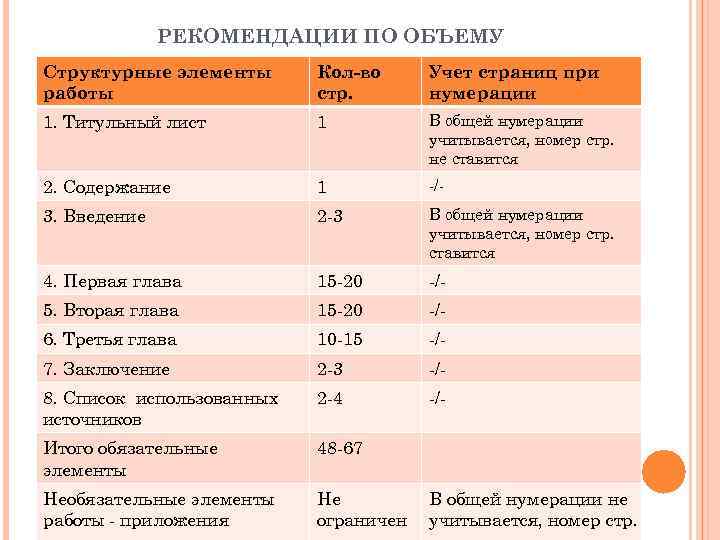 РЕКОМЕНДАЦИИ ПО ОБЪЕМУ

| Структурные элементы работы | Кол-во стр. | Учет страниц при нумерации |
|---|---|---|
| 1. Титульный лист | 1 | В общей нумерации учитывается, номер стр. не ставится |
| 2. Содержание | 1 | -/- |
| 3. Введение | 2-3 | В общей нумерации учитывается, номер стр. ставится |
| 4. Первая глава | 15-20 | -/- |
| 5. Вторая глава | 15-20 | -/- |
| 6. Третья глава | 10-15 | -/- |
| 7. Заключение | 2-3 | -/- |
| 8. Список использованных источников | 2-4 | -/- |
| Итого обязательные элементы | 48-67 | |
| Необязательные элементы работы - приложения | Не ограничен | В общей нумерации не учитывается, номер стр. |